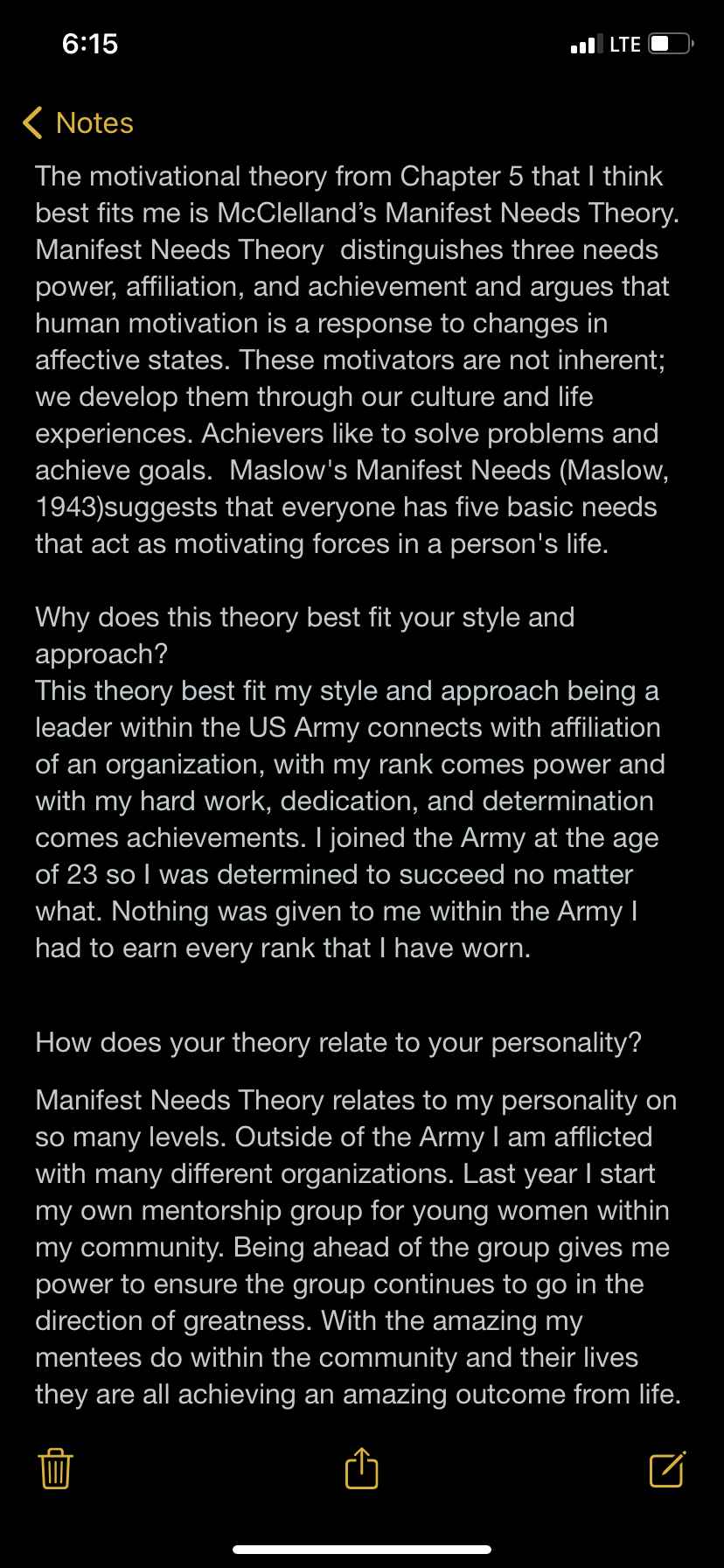 6:15 LTE

Notes

The motivational theory from Chapter 5 that I think best fits me is McClelland's Manifest Needs Theory. Manifest Needs Theory  distinguishes three needs power, affiliation, and achievement and argues that human motivation is a response to changes in affective states. These motivators are not inherent; we develop them through our culture and life experiences. Achievers like to solve problems and achieve goals.  Maslow's Manifest Needs (Maslow, 1943)suggests that everyone has five basic needs that act as motivating forces in a person's life.

Why does this theory best fit your style and approach?
This theory best fit my style and approach being a leader within the US Army connects with affiliation of an organization, with my rank comes power and with my hard work, dedication, and determination comes achievements. I joined the Army at the age of 23 so I was determined to succeed no matter what. Nothing was given to me within the Army I had to earn every rank that I have worn.

How does your theory relate to your personality?

Manifest Needs Theory relates to my personality on so many levels. Outside of the Army I am afflicted with many different organizations. Last year I start my own mentorship group for young women within my community. Being ahead of the group gives me power to ensure the group continues to go in the direction of greatness. With the amazing my mentees do within the community and their lives they are all achieving an amazing outcome from life.